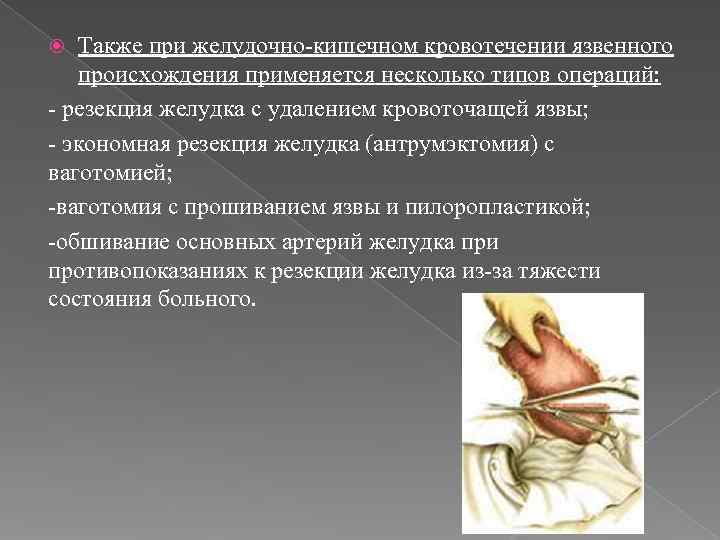 Также при желудочно-кишечном кровотечении язвенного происхождения применяется несколько типов операций:

- резекция желудка с удалением кровоточащей язвы;

- экономная резекция желудка (антрумэктомия) с ваготомией;

-ваготомия с прошиванием язвы и пилоропластикой;

-обшивание основных артерий желудка при противопоказаниях к резекции желудка из-за тяжести состояния больного.